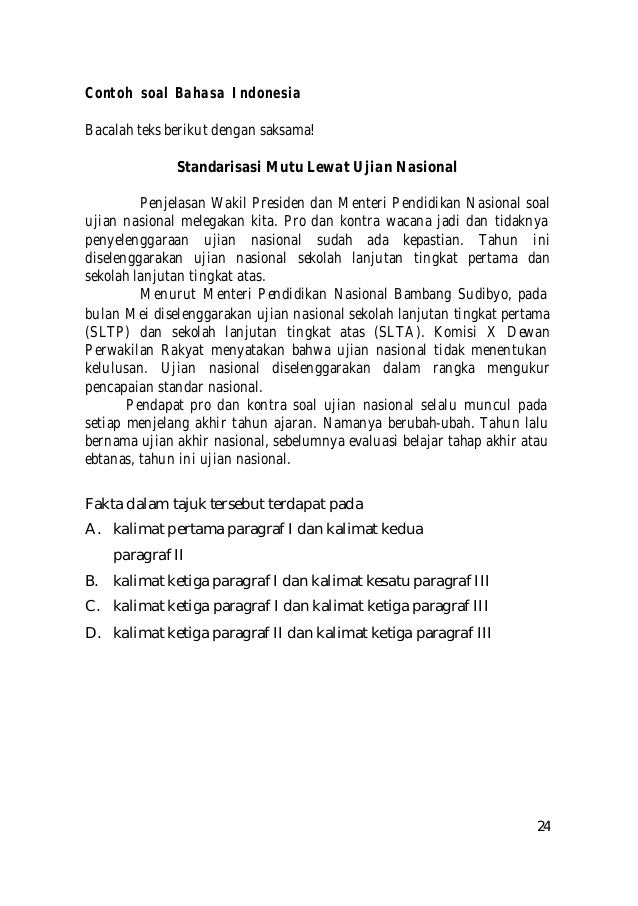 Contoh soal Bahasa Indonesia

Bacalah teks berikut dengan saksama!

Standarisasi Mutu Lewat Ujian Nasional

Penjelasan Wakil Presiden dan Menteri Pendidikan Nasional soal ujian nasional melegakan kita. Pro dan kontra wacana jadi dan tidaknya penyelenggaraan ujian nasional sudah ada kepastian. Tahun ini diselenggarakan ujian nasional sekolah lanjutan tingkat pertama dan sekolah lanjutan tingkat atas.

Menurut Menteri Pendidikan Nasional Bambang Sudibyo, pada bulan Mei diselenggarakan ujian nasional sekolah lanjutan tingkat pertama (SLTP) dan sekolah lanjutan tingkat atas (SLTA). Komisi X Dewan Perwakilan Rakyat menyatakan bahwa ujian nasional tidak menentukan kelulusan. Ujian nasional diselenggarakan dalam rangka mengukur pencapaian standar nasional.

Pendapat pro dan kontra soal ujian nasional selalu muncul pada setiap menjelang akhir tahun ajaran. Namanya berubah-ubah. Tahun lalu bernama ujian akhir nasional, sebelumnya evaluasi belajar tahap akhir atau ebtanas, tahun ini ujian nasional.

Fakta dalam tajuk tersebut terdapat pada
A. kalimat pertama paragraf I dan kalimat kedua paragraf II
B. kalimat ketiga paragraf I dan kalimat kesatu paragraf III
C. kalimat ketiga paragraf I dan kalimat ketiga paragraf III
D. kalimat ketiga paragraf II dan kalimat ketiga paragraf III

24